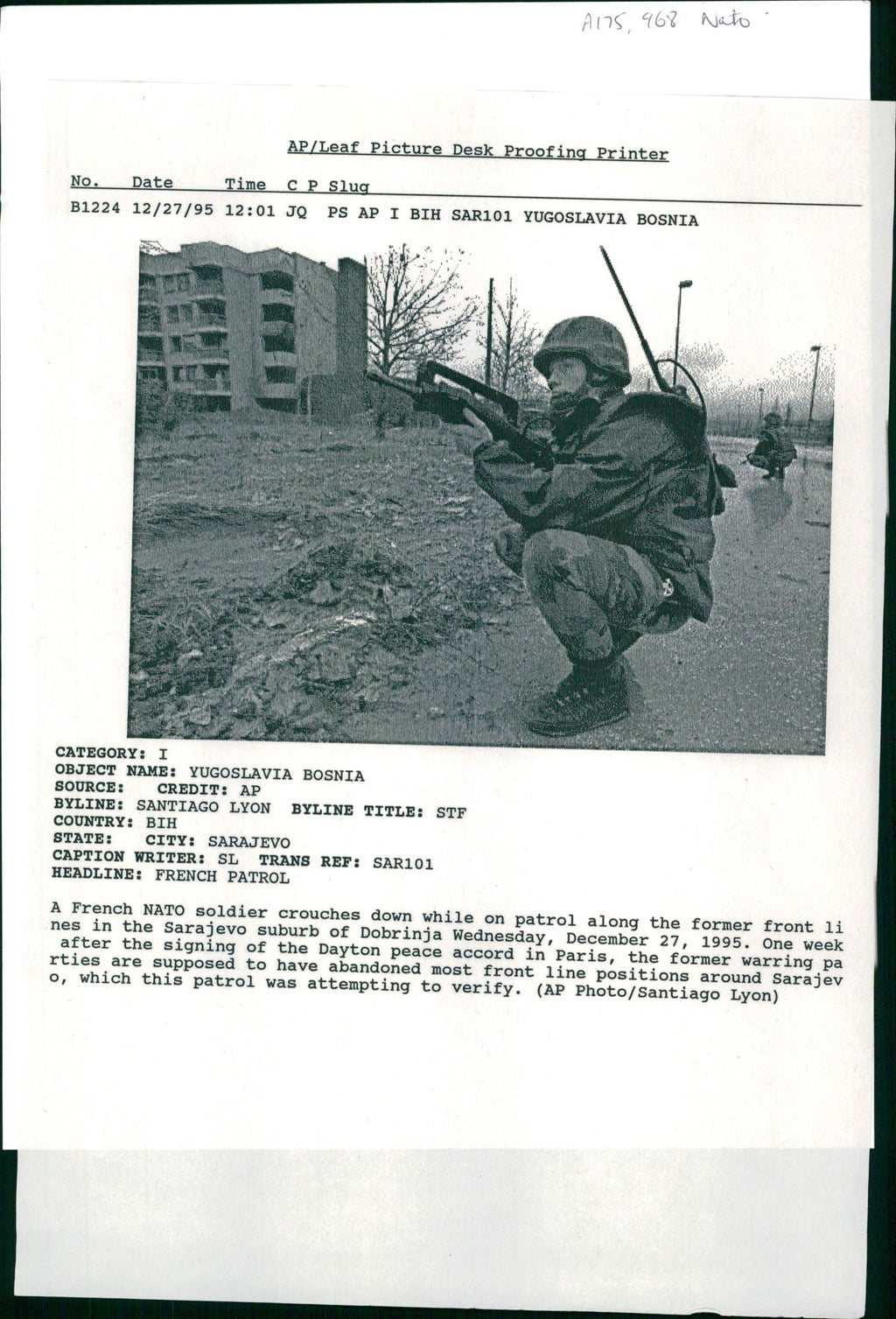 A175, 968 Nato

AP/Leaf Picture Desk Proofing Printer

No. Date Time C P Slug
B1224 12/27/95 12:01 JQ PS AP I BIH SAR101 YUGOSLAVIA BOSNIA

CATEGORY: I
OBJECT NAME: YUGOSLAVIA BOSNIA
SOURCE: CREDIT: AP
BYLINE: SANTIAGO LYON BYLINE TITLE: STF
COUNTRY: BIH
STATE: CITY: SARAJEVO
CAPTION WRITER: SL TRANS REF: SAR101
HEADLINE: FRENCH PATROL

A French NATO soldier crouches down while on patrol along the former front li nes in the Sarajevo suburb of Dobrinja Wednesday, December 27, 1995. One week after the signing of the Dayton peace accord in Paris, the former warring pa rties are supposed to have abandoned most front line positions around Sarajev o, which this patrol was attempting to verify. (AP Photo/Santiago Lyon)